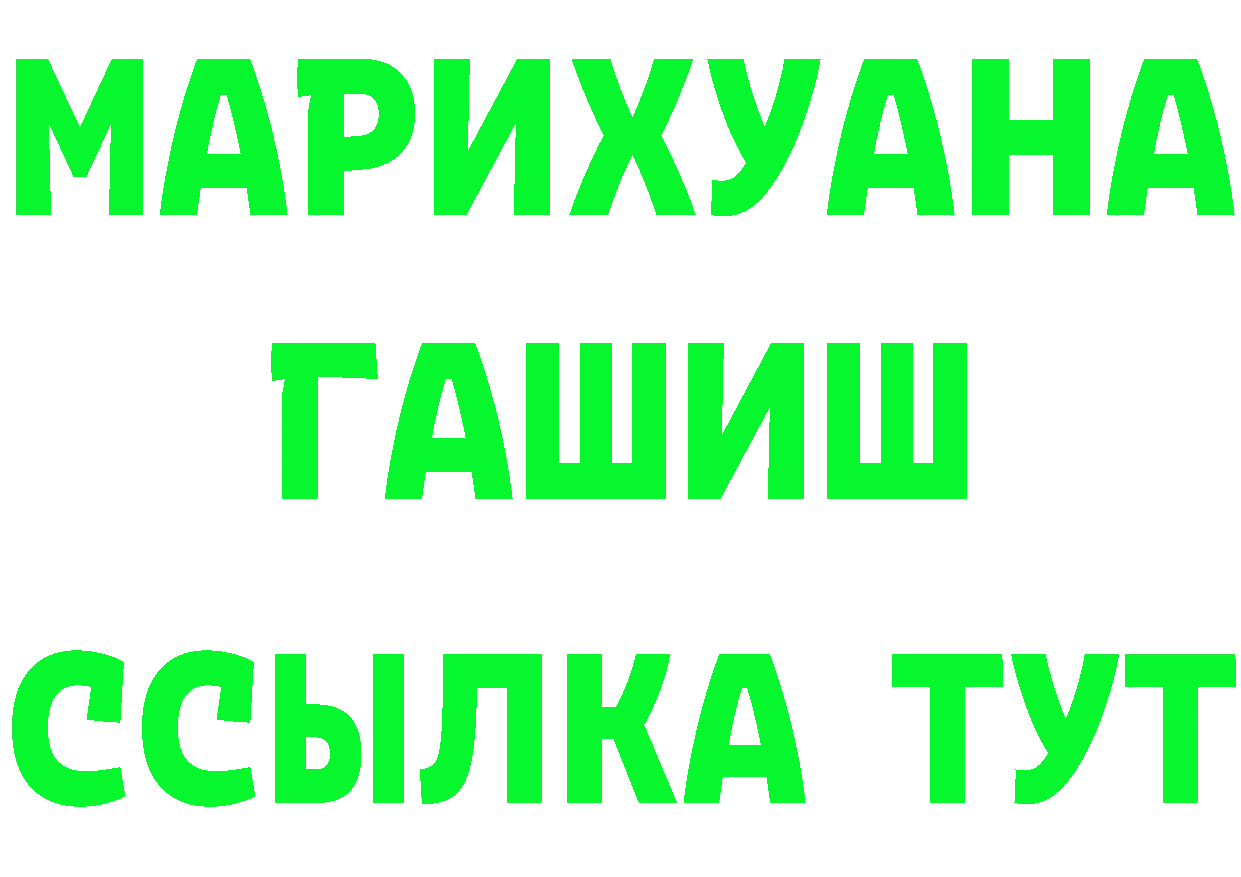 МАРИХУАНА
ГАШИШ
ССЫЛКА ТУТ